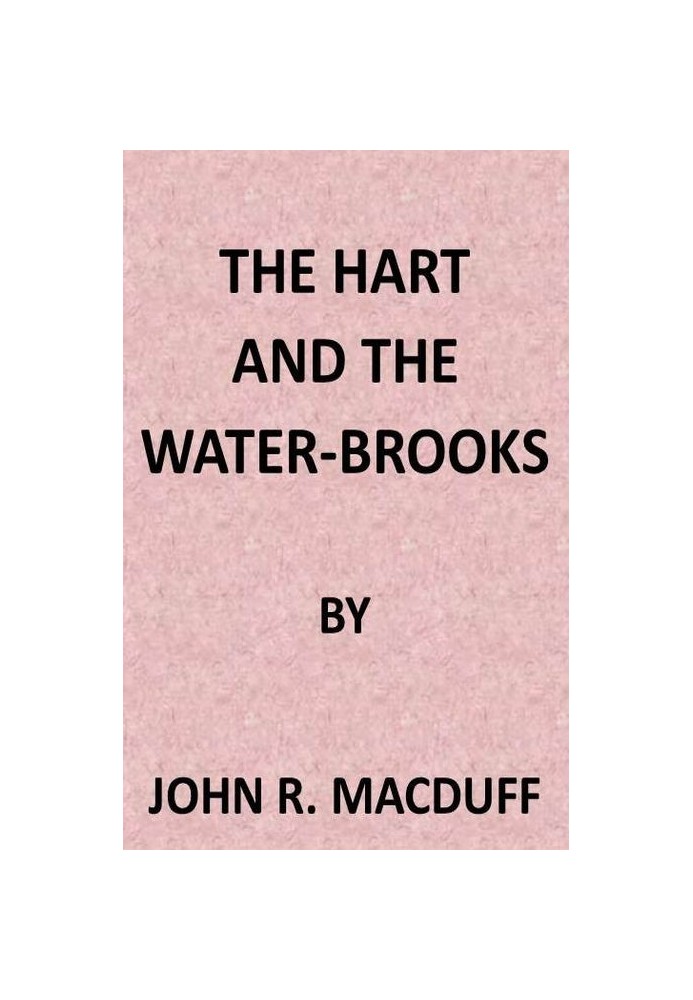 THE HART AND THE WATER-BROOKS

BY

JOHN R. MACDUFF